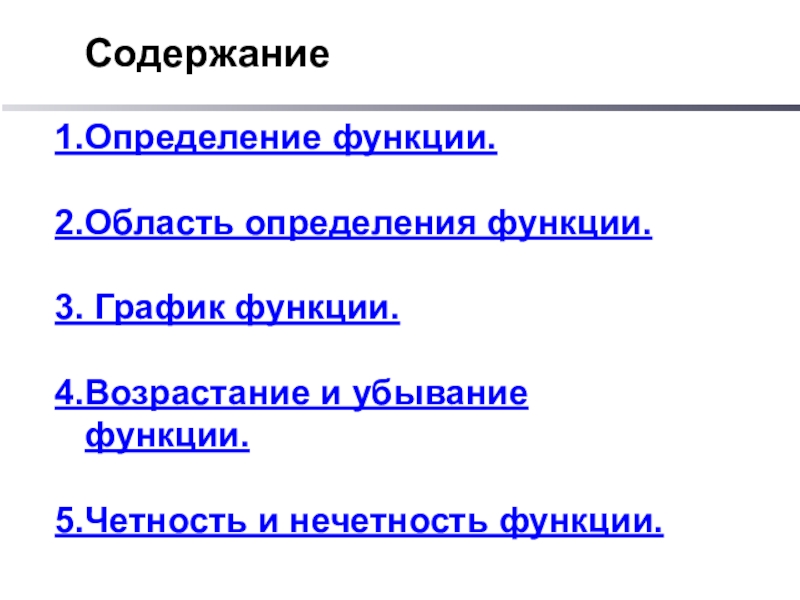 Содержание

1.Определение функции.

2.Область определения функции.

3. График функции.

4.Возрастание и убывание функции.

5.Четность и нечетность функции.